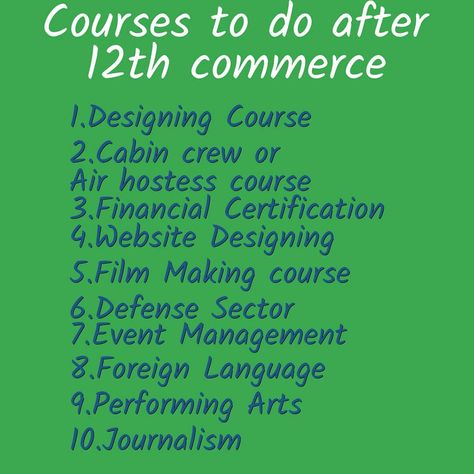 Courses to do after 12th commerce

1.Designing Course
2.Cabin crew or Air hostess course
3.Financial Certification
4.Website Designing
5.Film Making course
6.Defense Sector
7.Event Management
8.Foreign Language
9.Performing Arts
10.Journalism